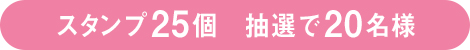 スタンプ25個　抽選で20名様